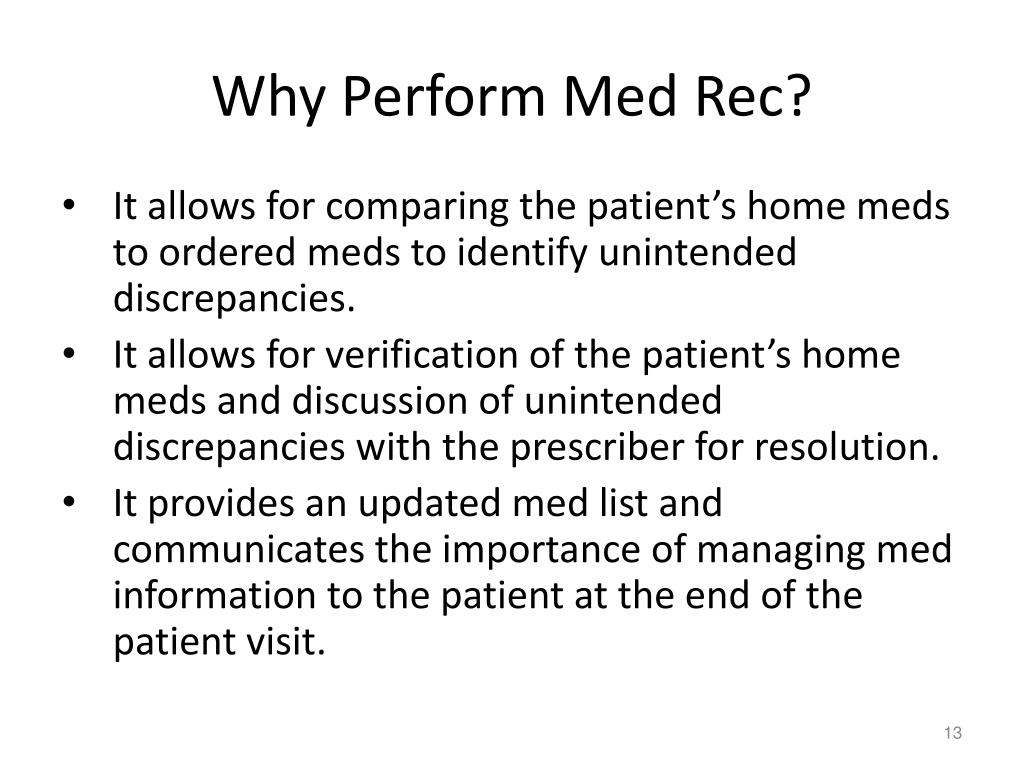 Why Perform Med Rec?

• It allows for comparing the patient’s home meds to ordered meds to identify unintended discrepancies.
• It allows for verification of the patient’s home meds and discussion of unintended discrepancies with the prescriber for resolution.
• It provides an updated med list and communicates the importance of managing med information to the patient at the end of the patient visit.

13